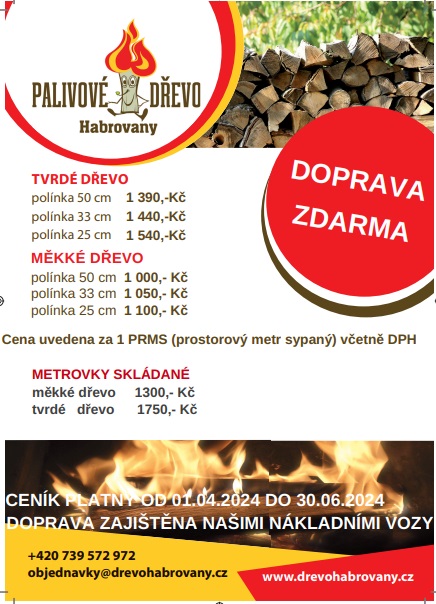 PALIVOVÉ DŘEVO
Habrovany

DOPRAVA ZDARMA

TVRDÉ DŘEVO
polínka 50 cm 1 390,-Kč
polínka 33 cm 1 440,-Kč
polínka 25 cm 1 540,-Kč

MĚKKÉ DŘEVO
polínka 50 cm 1 000,- Kč
polínka 33 cm 1 050,- Kč
polínka 25 cm 1 100,- Kč

Cena uvedena za 1 PRMS (prostorový metr sypaný) včetně DPH

METROVKY SKLÁDANÉ
měkké dřevo 1300,- Kč
tvrdé dřevo 1750,- Kč

CENÍK PLATNÝ OD 01.04.2024 DO 30.06.2024
DOPRAVA ZAJIŠTĚNA NAŠIMI NÁKLADNÍMI VOZY

+420 739 572 972
objednavky@drevohabrovany.cz
www.drevohabrovany.cz